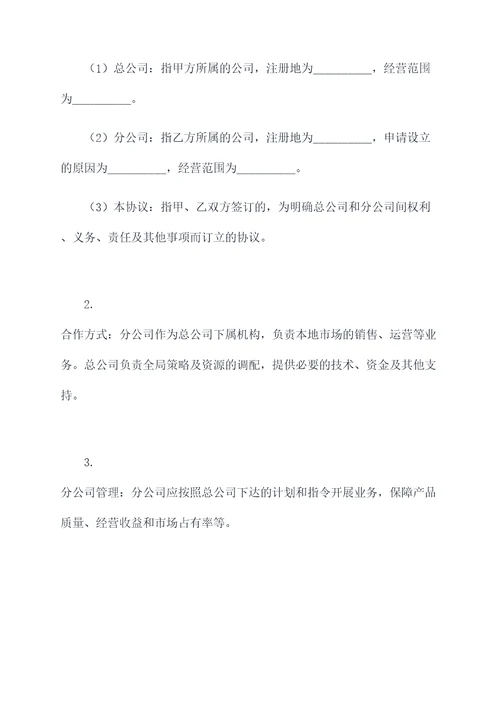 （1）总公司：指甲方所属的公司，注册地为__________，经营范围为__________。

（2）分公司：指乙方所属的公司，注册地为__________，申请设立的原因为__________，经营范围为__________。

（3）本协议：指甲、乙双方签订的，为明确总公司和分公司间权利、义务、责任及其他事项而订立的协议。

2.

合作方式：分公司作为总公司下属机构，负责本地市场的销售、运营等业务。总公司负责全局策略及资源的调配，提供必要的技术、资金及其他支持。

3.

分公司管理：分公司应按照总公司下达的计划和指令开展业务，保障产品质量、经营收益和市场占有率等。